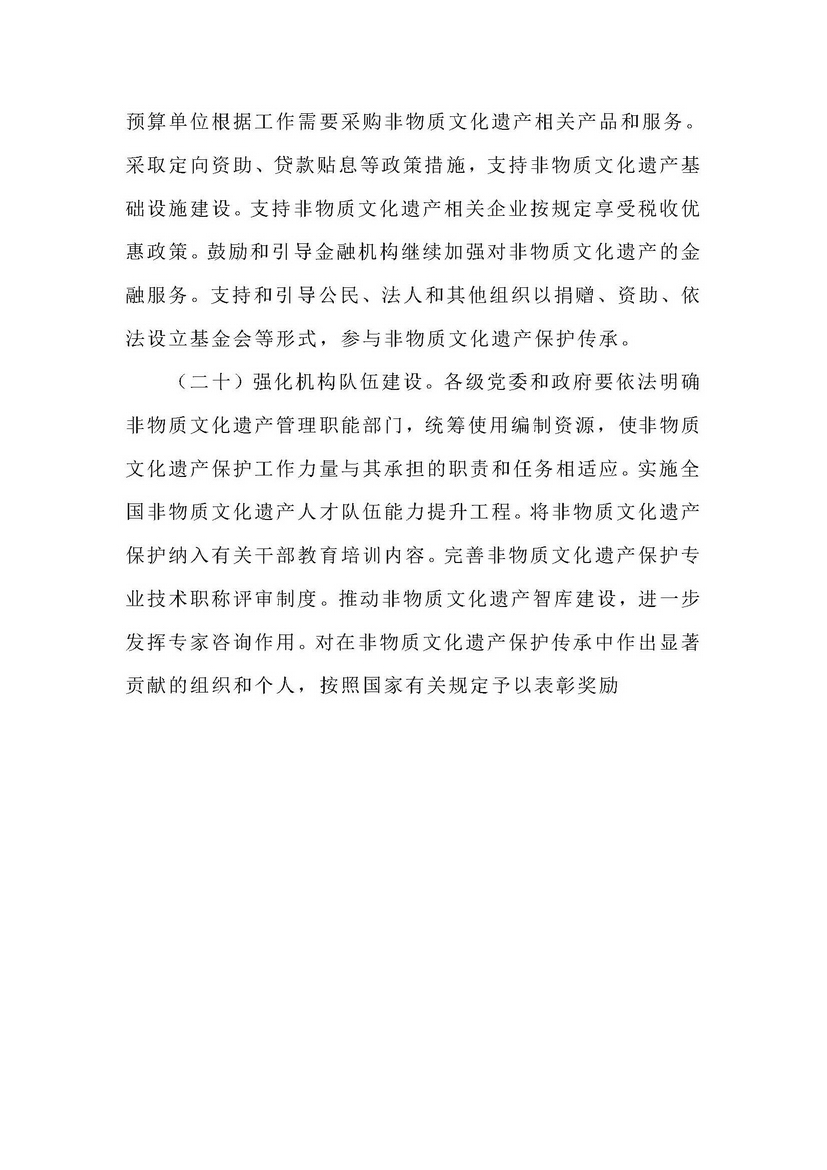 预算单位根据工作需要采购非物质文化遗产相关产品和服务。采取定向资助、贷款贴息等政策措施，支持非物质文化遗产基础设施建设。支持非物质文化遗产相关企业按规定享受税收优惠政策。鼓励和引导金融机构继续加强对非物质文化遗产的金融服务。支持和引导公民、法人和其他组织以捐赠、资助、依法设立基金会等形式，参与非物质文化遗产保护传承。

（二十）强化机构队伍建设。各级党委和政府要依法明确非物质文化遗产管理职能部门，统筹使用编制资源，使非物质文化遗产保护工作力量与其承担的职责和任务相适应。实施全国非物质文化遗产人才队伍能力提升工程。将非物质文化遗产保护纳入有关干部教育培训内容。完善非物质文化遗产保护专业技术职称评审制度。推动非物质文化遗产智库建设，进一步发挥专家咨询作用。对在非物质文化遗产保护传承中作出显著贡献的组织和个人，按照国家有关规定予以表彰奖励